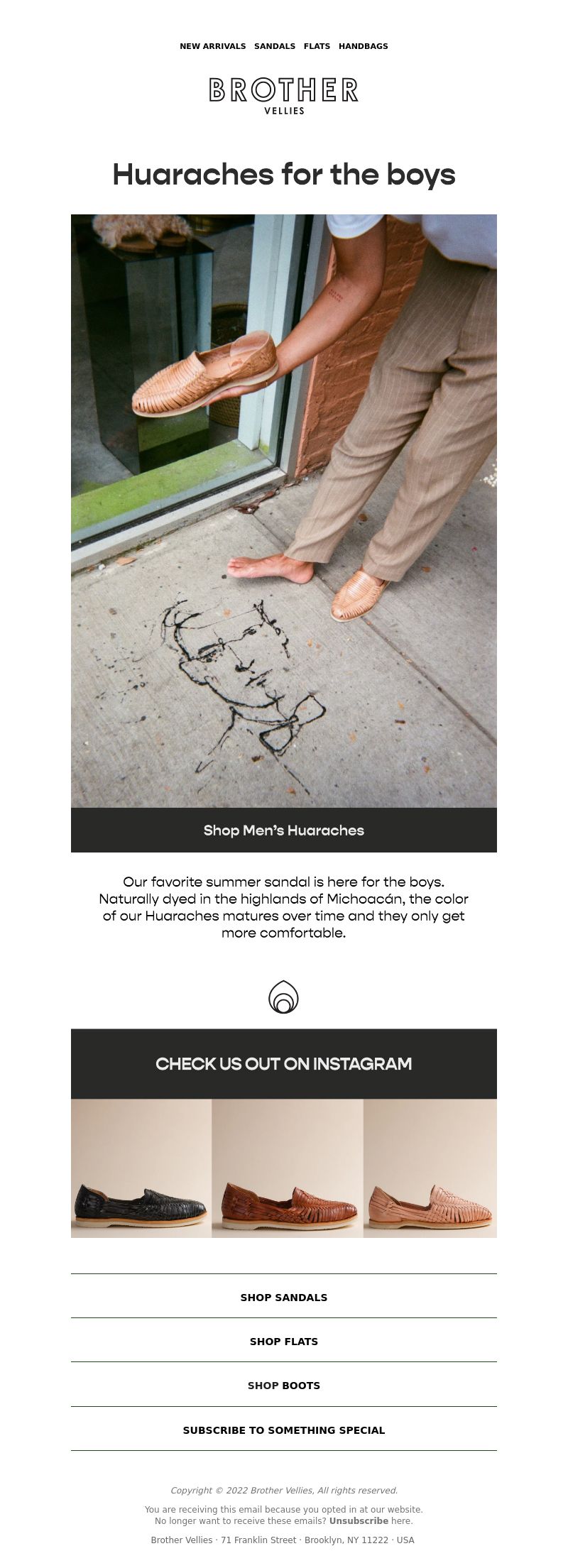 NEW ARRIVALS SANDALS FLATS HANDBAGS

BROTHER
VELLIES

Huaraches for the boys

Shop Men's Huaraches

Our favorite summer sandal is here for the boys. Naturally dyed in the highlands of Michoacán, the color of our Huaraches matures over time and they only get more comfortable.

CHECK US OUT ON INSTAGRAM

SHOP SANDALS

SHOP FLATS

SHOP BOOTS

SUBSCRIBE TO SOMETHING SPECIAL

Copyright © 2022 Brother Vellies, All rights reserved.

You are receiving this email because you opted in at our website.
No longer want to receive these emails? Unsubscribe here.

Brother Vellies · 71 Franklin Street · Brooklyn, NY 11222 · USA